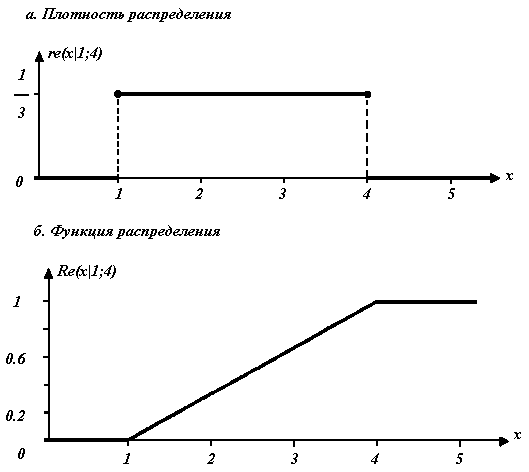 а. Плотность распределения

re(x|1;4)

$\frac{1}{3}$

0

1 2 3 4 5 x

б. Функция распределения

Re(x|1;4)

1

0.6

0.2

0

1 2 3 4 5 x